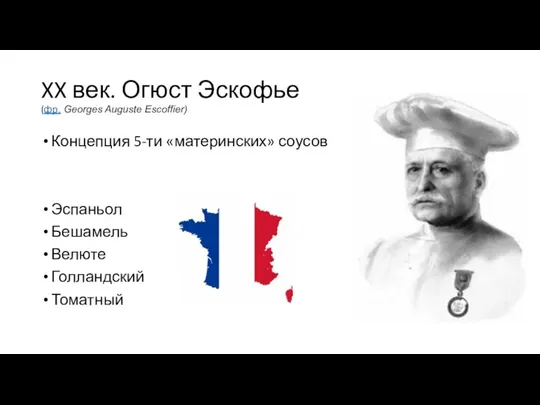 XX век. Огюст Эскофье
(фр. Georges Auguste Escoffier)

• Концепция 5-ти «материнских» соусов

• Эспаньол
• Бешамель
• Велюте
• Голландский
• Томатный